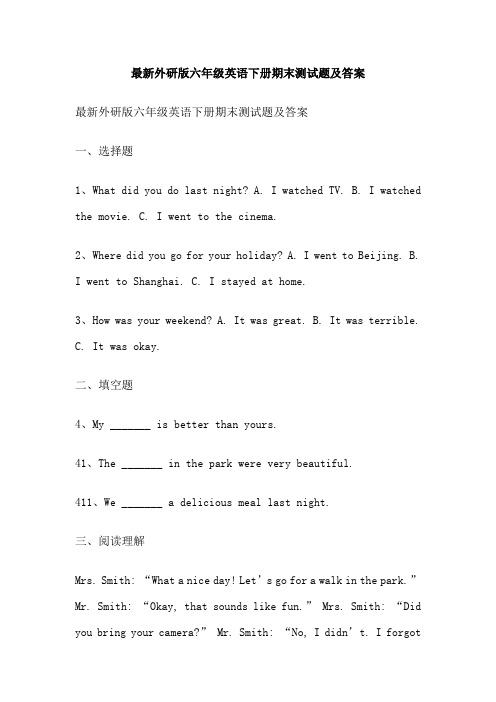 最新外研版六年级英语下册期末测试题及答案

最新外研版六年级英语下册期末测试题及答案

一、选择题

1、What did you do last night? A. I watched TV. B. I watched the movie. C. I went to the cinema.

2、Where did you go for your holiday? A. I went to Beijing. B. I went to Shanghai. C. I stayed at home.

3、How was your weekend? A. It was great. B. It was terrible. C. It was okay.

二、填空题

4、My _______ is better than yours.

41、The _______ in the park were very beautiful.

411、We _______ a delicious meal last night.

三、阅读理解

Mrs. Smith: “What a nice day! Let’s go for a walk in the park.” Mr. Smith: “Okay, that sounds like fun.” Mrs. Smith: “Did you bring your camera?” Mr. Smith: “No, I didn’t. I forgot